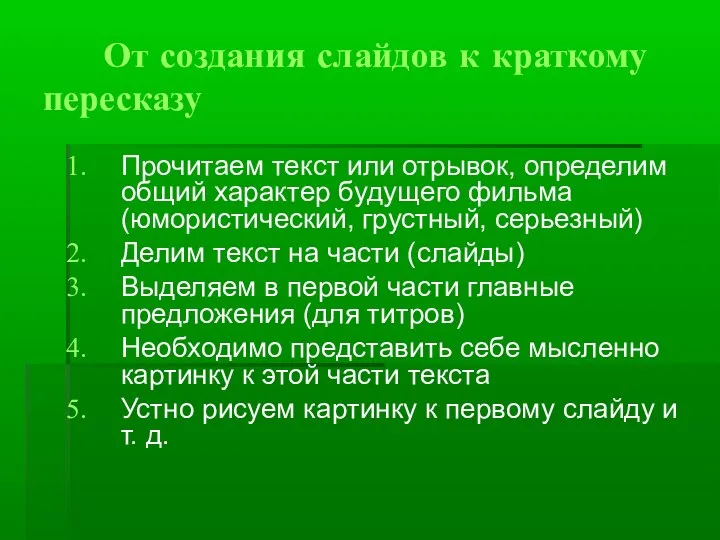 От создания слайдов к краткому пересказу

1. Прочитаем текст или отрывок, определим общий характер будущего фильма (юмористический, грустный, серьезный)
2. Делим текст на части (слайды)
3. Выделяем в первой части главные предложения (для титров)
4. Необходимо представить себе мысленно картинку к этой части текста
5. Устно рисуем картинку к первому слайду и т. д.